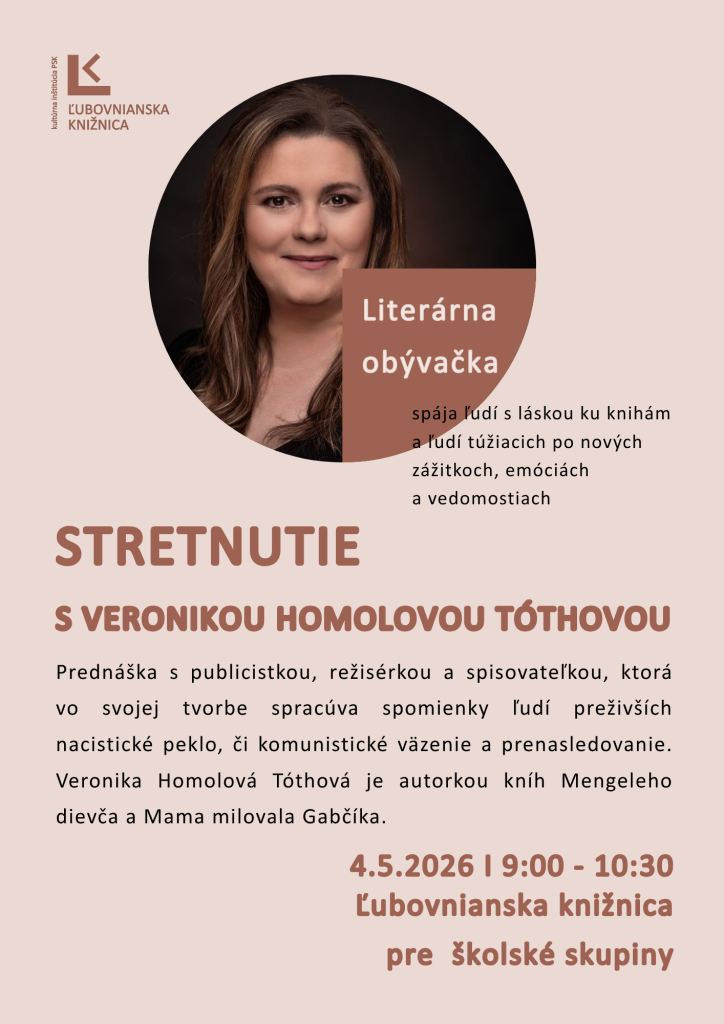 kultúrna inštitúcia PSK
ĽUBOVNIANSKA
KNIŽNICA

Literárna obývačka

spája ľudí s láskou ku knihám a ľudí túžiacich po nových zážitkoch, emóciách a vedomostiach

STRETNUTIE

S VERONIKOU HOMOLOVOU TÓTHOVOU

Prednáška s publicistkou, režisérkou a spisovateľkou, ktorá vo svojej tvorbe spracúva spomienky ľudí preživších nacistické peklo, či komunistické väzenie a prenasledovanie. Veronika Homolová Tóthová je autorkou kníh Mengeleho dievča a Mama milovala Gabčíka.

4.5.2026 I 9:00 - 10:30
Ľubovnianska knižnica
pre školské skupiny